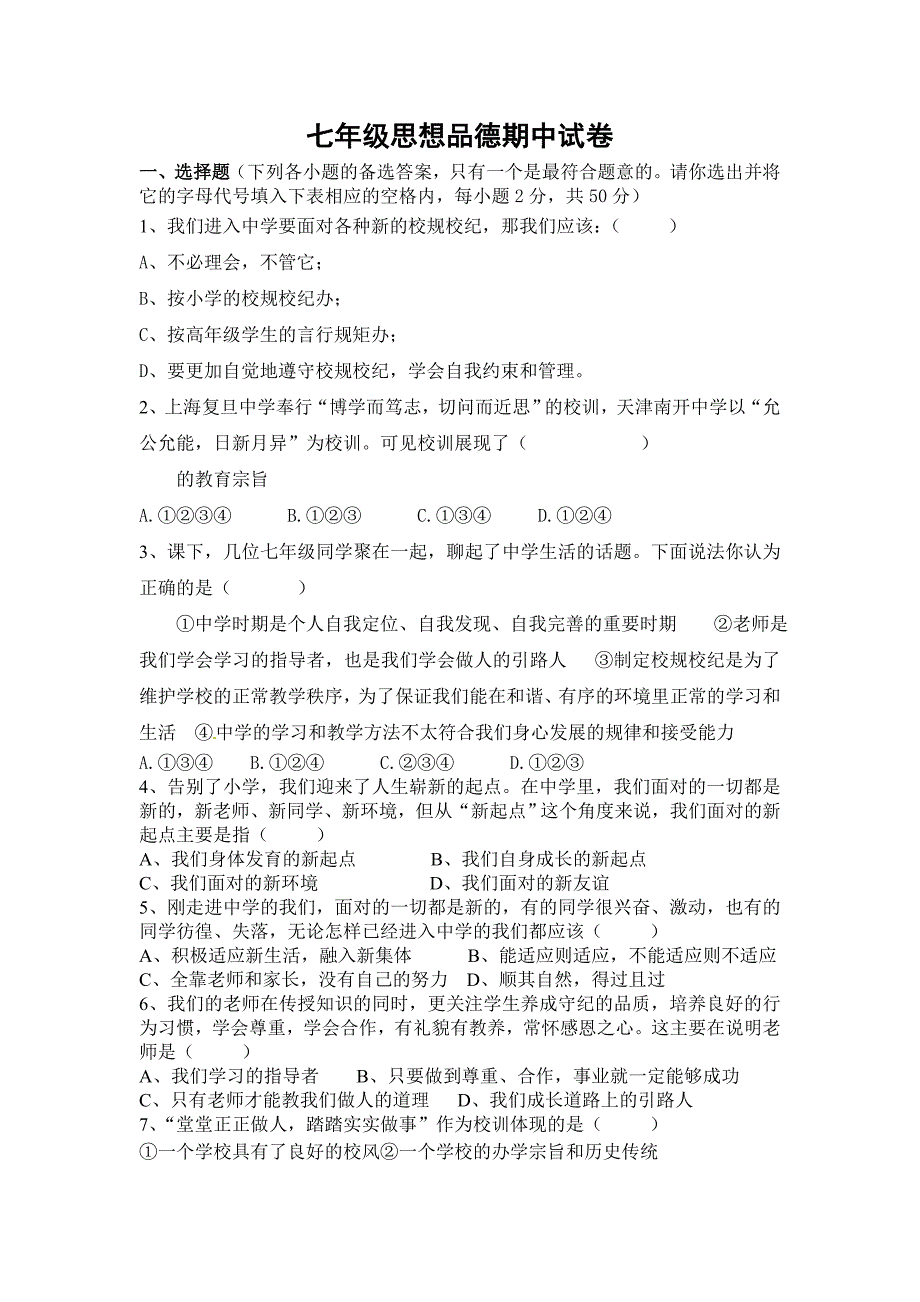 七年级思想品德期中试卷

一、选择题（下列各小题的备选答案，只有一个是最符合题意的。请你选出并将它的字母代号填入下表相应的空格内，每小题 2 分，共 50 分）

1、我们进入中学要面对各种新的校规校纪，那我们应该：（　　）

A、不必理会，不管它；

B、按小学的校规校纪办；

C、按高年级学生的言行规矩办；

D、要更加自觉地遵守校规校纪，学会自我约束和管理。

2、上海复旦中学奉行“博学而笃志，切问而近思”的校训，天津南开中学以“允公允能，日新月异”为校训。可见校训展现了（　　　　）

的教育宗旨

A.①②③④　　B.①②③　　C.①③④　　D.①②④

3、课下，几位七年级同学聚在一起，聊起了中学生活的话题。下面说法你认为正确的是（　　）

①中学时期是个人自我定位、自我发现、自我完善的重要时期　②老师是我们学会学习的指导者，也是我们学会做人的引路人　③制定校规校纪是为了维护学校的正常教学秩序，为了保证我们能在和谐、有序的环境里正常的学习和生活　④.中学的学习和教学方法不太符合我们身心发展的规律和接受能力

A.①③④　B.①②④　C.②③④　D.①②③

4、告别了小学，我们迎来了人生崭新的起点。在中学里，我们面对的一切都是新的，新老师、新同学、新环境，但从“新起点”这个角度来说，我们面对的新起点主要是指（　　）

A、我们身体发育的新起点　　　B、我们自身成长的新起点

C、我们面对的新环境　　　　　D、我们面对的新友谊

5、刚走进中学的我们，面对的一切都是新的，有的同学很兴奋、激动，也有的同学彷徨、失落，无论怎样已经进入中学的我们都应该（　　）

A、积极适应新生活，融入新集体　　B、能适应则适应，不能适应则不适应

C、全靠老师和家长，没有自己的努力　D、顺其自然，得过且过

6、我们的老师在传授知识的同时，更关注学生养成守纪的品质，培养良好的行为习惯，学会尊重，学会合作，有礼貌有教养，常怀感恩之心。这主要在说明老师是（　　）

A、我们学习的指导者　　B、只要做到尊重、合作，事业就一定能够成功

C、只有老师才能教我们做人的道理　　D、我们成长道路上的引路人

7、“堂堂正正做人，踏踏实实做事”作为校训体现的是（　　）

①一个学校具有了良好的校风②一个学校的办学宗旨和历史传统